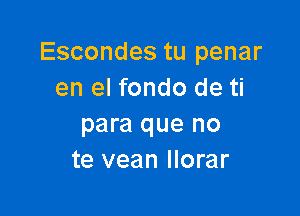 Escondes tu penar
en el fondo de ti
para que no
te vean llorar